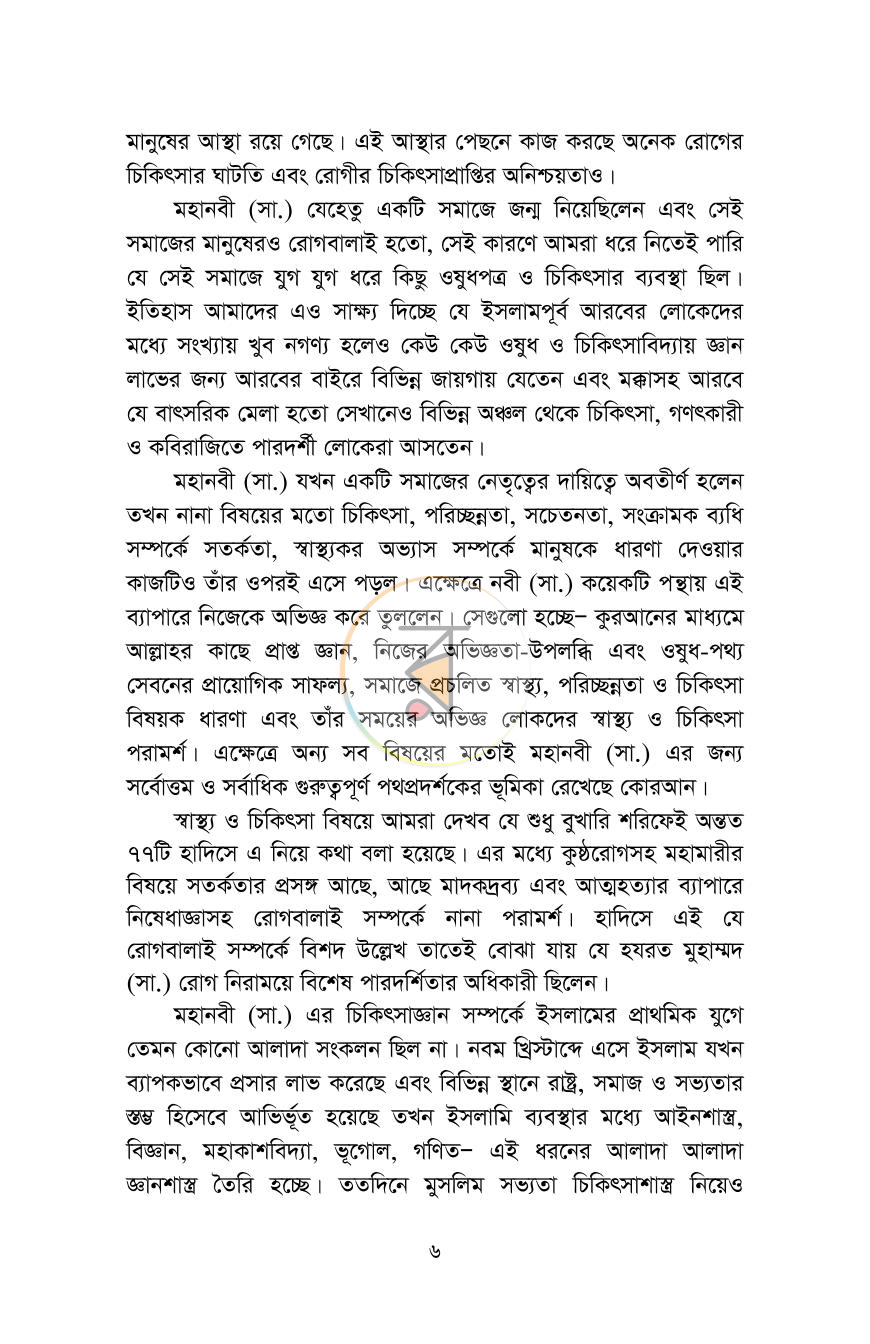 মানুষের আস্থা রয়ে গেছে। এই আস্থার পেছনে কাজ করছে অনেক রোগের চিকিৎসার ঘাটতি এবং রোগীর চিকিৎসাপ্রাপ্তির অনিশ্চয়তাও।

মহানবী (সা.) যেহেতু একটি সমাজে জন্ম নিয়েছিলেন এবং সেই সমাজের মানুষেরও রোগবালাই হতো, সেই কারণে আমরা ধরে নিতেই পারি যে সেই সমাজে যুগ যুগ ধরে কিছু ওষুধপত্র ও চিকিৎসার ব্যবস্থা ছিল। ইতিহাস আমাদের এও সাক্ষ্য দিচ্ছে যে ইসলামপূর্ব আরবের লোকেদের মধ্যে সংখ্যায় খুব নগণ্য হলেও কেউ কেউ ওষুধ ও চিকিৎসাবিদ্যায় জ্ঞান লাভের জন্য আরবের বাইরে বিভিন্ন জায়গায় যেতেন এবং মক্কাসহ আরবে যে বাৎসরিক মেলা হতো সেখানেও বিভিন্ন অঞ্চল থেকে চিকিৎসা, গণৎকারী ও কবিরাজিতে পারদর্শী লোকেরা আসতেন।

মহানবী (সা.) যখন একটি সমাজের নেতৃত্বের দায়িত্বে অবতীর্ণ হলেন তখন নানা বিষয়ের মতো চিকিৎসা, পরিচ্ছন্নতা, সচেতনতা, সংক্রামক ব্যধি সম্পর্কে সতর্কতা, স্বাস্থ্যকর অভ্যাস সম্পর্কে মানুষকে ধারণা দেওয়ার কাজটিও তাঁর ওপরই এসে পড়ল। এক্ষেত্রে নবী (সা.) কয়েকটি পন্থায় এই ব্যাপারে নিজেকে অভিজ্ঞ করে তুললেন। সেগুলো হচ্ছে– কুরআনের মাধ্যমে আল্লাহর কাছে প্রাপ্ত জ্ঞান, নিজের অভিজ্ঞতা-উপলব্ধি এবং ওষুধ-পথ্য সেবনের প্রায়োগিক সাফল্য, সমাজে প্রচলিত স্বাস্থ্য, পরিচ্ছন্নতা ও চিকিৎসা বিষয়ক ধারণা এবং তাঁর সময়ের অভিজ্ঞ লোকদের স্বাস্থ্য ও চিকিৎসা পরামর্শ। এক্ষেত্রে অন্য সব বিষয়ের মতোই মহানবী (সা.) এর জন্য সর্বোত্তম ও সর্বাধিক গুরুত্বপূর্ণ পথপ্রদর্শকের ভূমিকা রেখেছে কোরআন।

স্বাস্থ্য ও চিকিৎসা বিষয়ে আমরা দেখব যে শুধু বুখারি শরিফেই অন্তত ৭৭টি হাদিসে এ নিয়ে কথা বলা হয়েছে। এর মধ্যে কুষ্ঠরোগসহ মহামারীর বিষয়ে সতর্কতার প্রসঙ্গ আছে, আছে মাদকদ্রব্য এবং আত্মহত্যার ব্যাপারে নিষেধাজ্ঞাসহ রোগবালাই সম্পর্কে নানা পরামর্শ। হাদিসে এই যে রোগবালাই সম্পর্কে বিশদ উল্লেখ তাতেই বোঝা যায় যে হযরত মুহাম্মদ (সা.) রোগ নিরাময়ে বিশেষ পারদর্শিতার অধিকারী ছিলেন।

মহানবী (সা.) এর চিকিৎসাজ্ঞান সম্পর্কে ইসলামের প্রাথমিক যুগে তেমন কোনো আলাদা সংকলন ছিল না। নবম খ্রিস্টাব্দে এসে ইসলাম যখন ব্যাপকভাবে প্রসার লাভ করেছে এবং বিভিন্ন স্থানে রাষ্ট্র, সমাজ ও সভ্যতার স্তম্ভ হিসেবে আভির্ভূত হয়েছে তখন ইসলামি ব্যবস্থার মধ্যে আইনশাস্ত্র, বিজ্ঞান, মহাকাশবিদ্যা, ভূগোল, গণিত– এই ধরনের আলাদা আলাদা জ্ঞানশাস্ত্র তৈরি হচ্ছে। ততদিনে মুসলিম সভ্যতা চিকিৎসাশাস্ত্র নিয়েও

৬